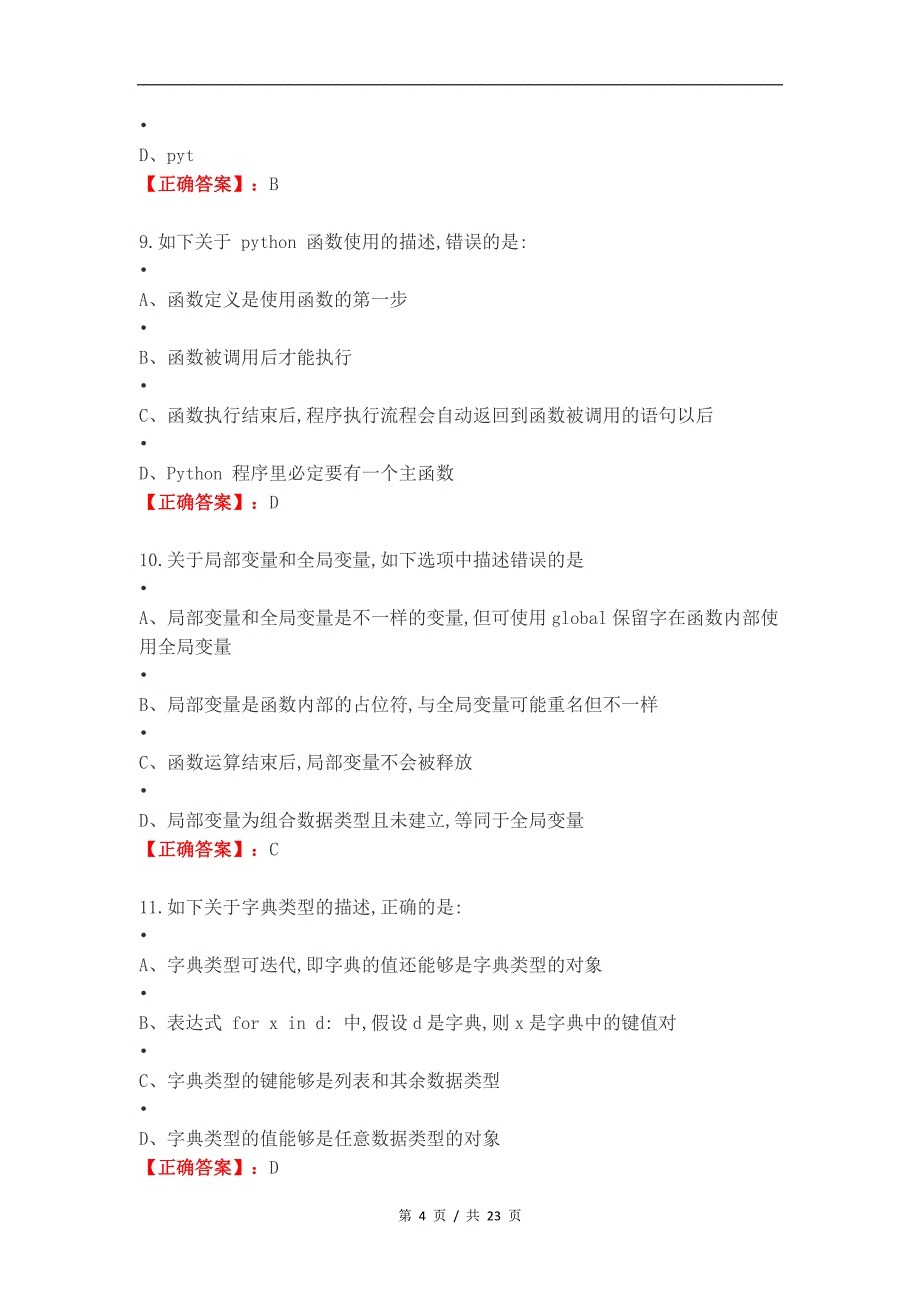 •
D、pyt
【正确答案】：B

9.如下关于 python 函数使用的描述,错误的是:
•
A、函数定义是使用函数的第一步
•
B、函数被调用后才能执行
•
C、函数执行结束后,程序执行流程会自动返回到函数被调用的语句以后
•
D、Python 程序里必定要有一个主函数
【正确答案】：D

10.关于局部变量和全局变量,如下选项中描述错误的是
•
A、局部变量和全局变量是不一样的变量,但可使用 global 保留字在函数内部使用全局变量
•
B、局部变量是函数内部的占位符,与全局变量可能重名但不一样
•
C、函数运算结束后,局部变量不会被释放
•
D、局部变量为组合数据类型且未建立,等同于全局变量
【正确答案】：C

11.如下关于字典类型的描述,正确的是:
•
A、字典类型可迭代,即字典的值还能够是字典类型的对象
•
B、表达式 for x in d: 中,假设 d 是字典,则 x 是字典中的键值对
•
C、字典类型的键能够是列表和其余数据类型
•
D、字典类型的值能够是任意数据类型的对象
【正确答案】：D

第 4 页 / 共 23 页